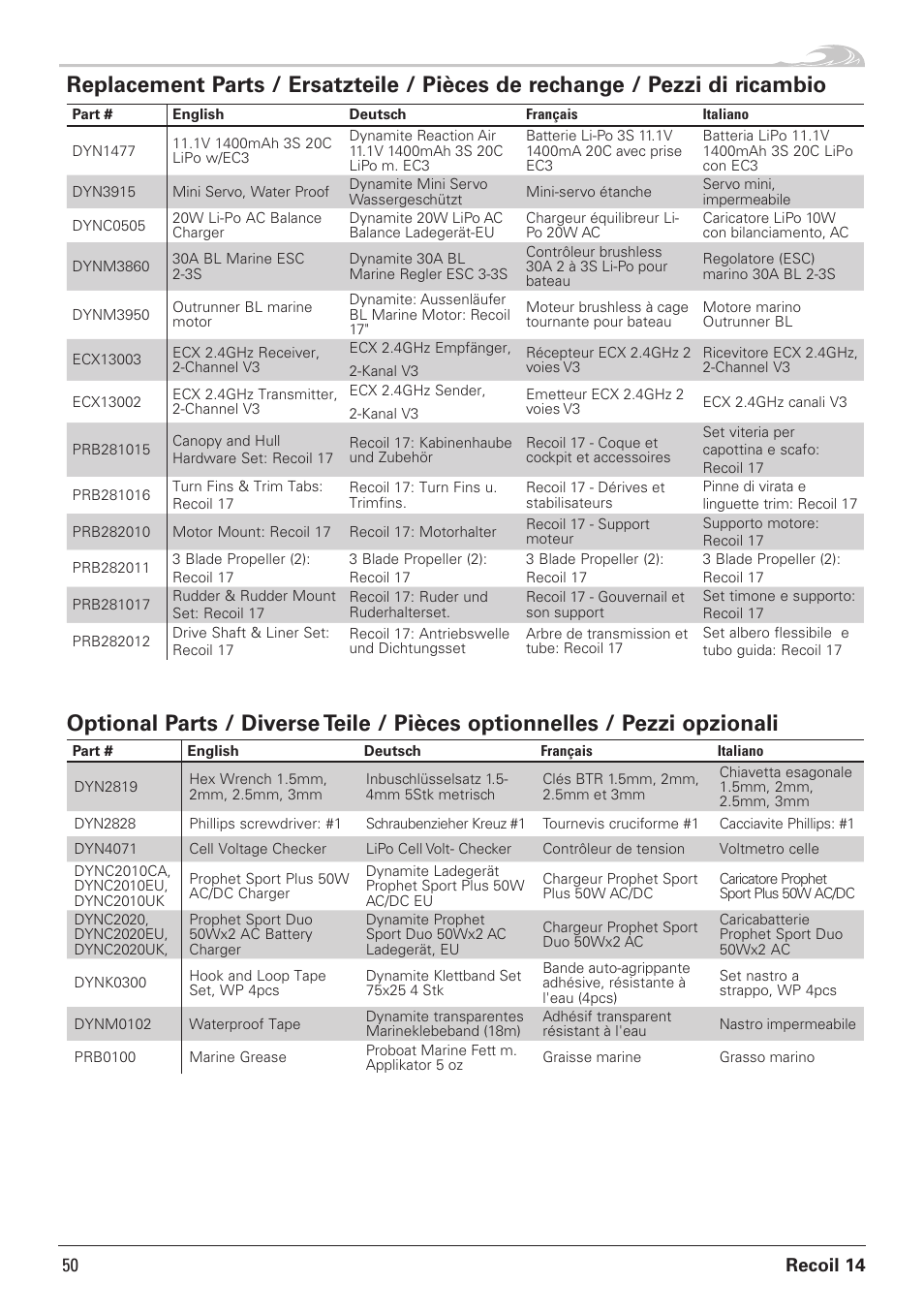 Replacement Parts / Ersatzteile / Pièces de rechange / Pezzi di ricambio

| Part # | English | Deutsch | Français | Italiano |
|---|---|---|---|---|
| DYN1477 | 11.1V 1400mAh 3S 20C LiPo w/EC3 | Dynamite Reaction Air 11.1V 1400mAh 3S 20C LiPo m. EC3 | Batterie Li-Po 3S 11.1V 1400mA 20C avec prise EC3 | Batteria LiPo 11.1V 1400mAh 3S 20C LiPo con EC3 |
| DYN3915 | Mini Servo, Water Proof | Dynamite Mini Servo Wassergeschützt | Mini-servo étanche | Servo mini, impermeabile |
| DYNC0505 | 20W Li-Po AC Balance Charger | Dynamite 20W LiPo AC Balance Ladegerät-EU | Chargeur équilibreur Li-Po 20W AC | Caricatore LiPo 10W con bilanciamento, AC |
| DYNM3860 | 30A BL Marine ESC 2-3S | Dynamite 30A BL Marine Regler ESC 3-3S | Contrôleur brushless 30A 2 à 3S Li-Po pour bateau | Regolatore (ESC) marino 30A BL 2-3S |
| DYNM3950 | Outrunner BL marine motor | Dynamite: Aussenläufer BL Marine Motor: Recoil 17" | Moteur brushless à cage tournante pour bateau | Motore marino Outrunner BL |
| ECX13003 | ECX 2.4GHz Receiver, 2-Channel V3 | ECX 2.4GHz Empfänger, 2-Kanal V3 | Récepteur ECX 2.4GHz 2 voies V3 | Ricevitore ECX 2.4GHz, 2-Channel V3 |
| ECX13002 | ECX 2.4GHz Transmitter, 2-Channel V3 | ECX 2.4GHz Sender, 2-Kanal V3 | Emetteur ECX 2.4GHz 2 voies V3 | ECX 2.4GHz canali V3 |
| PRB281015 | Canopy and Hull Hardware Set: Recoil 17 | Recoil 17: Kabinenhaube und Zubehör | Recoil 17 - Coque et cockpit et accessoires | Set viteria per capottina e scafo: Recoil 17 |
| PRB281016 | Turn Fins & Trim Tabs: Recoil 17 | Recoil 17: Turn Fins u. Trimfins. | Recoil 17 - Dérives et stabilisateurs | Pinne di virata e linguette trim: Recoil 17 |
| PRB282010 | Motor Mount: Recoil 17 | Recoil 17: Motorhalter | Recoil 17 - Support moteur | Supporto motore: Recoil 17 |
| PRB282011 | 3 Blade Propeller (2): Recoil 17 | 3 Blade Propeller (2): Recoil 17 | 3 Blade Propeller (2): Recoil 17 | 3 Blade Propeller (2): Recoil 17 |
| PRB281017 | Rudder & Rudder Mount Set: Recoil 17 | Recoil 17: Ruder und Ruderhalterset. | Recoil 17 - Gouvernail et son support | Set timone e supporto: Recoil 17 |
| PRB282012 | Drive Shaft & Liner Set: Recoil 17 | Recoil 17: Antriebswelle und Dichtungsset | Arbre de transmission et tube: Recoil 17 | Set albero flessibile e tubo guida: Recoil 17 |

Optional Parts / Diverse Teile / Pièces optionnelles / Pezzi opzionali

| Part # | English | Deutsch | Français | Italiano |
|---|---|---|---|---|
| DYN2819 | Hex Wrench 1.5mm, 2mm, 2.5mm, 3mm | Inbuschlüsselsatz 1.5-4mm 5Stk metrisch | Clés BTR 1.5mm, 2mm, 2.5mm et 3mm | Chiavetta esagonale 1.5mm, 2mm, 2.5mm, 3mm |
| DYN2828 | Phillips screwdriver: #1 | Schraubenzieher Kreuz #1 | Tournevis cruciforme #1 | Cacciavite Phillips: #1 |
| DYN4071 | Cell Voltage Checker | LiPo Cell Volt- Checker | Contrôleur de tension | Voltmetro celle |
| DYNC2010CA, DYNC2010EU, DYNC2010UK | Prophet Sport Plus 50W AC/DC Charger | Dynamite Ladegerät Prophet Sport Plus 50W AC/DC EU | Chargeur Prophet Sport Plus 50W AC/DC | Caricatore Prophet Sport Plus 50W AC/DC |
| DYNC2020, DYNC2020EU, DYNC2020UK, | Prophet Sport Duo 50Wx2 AC Battery Charger | Dynamite Prophet Sport Duo 50Wx2 AC Ladegerät, EU | Chargeur Prophet Sport Duo 50Wx2 AC | Caricabatterie Prophet Sport Duo 50Wx2 AC |
| DYNK0300 | Hook and Loop Tape Set, WP 4pcs | Dynamite Klettband Set 75x25 4 Stk | Bande auto-agrippante adhésive, résistante à l'eau (4pcs) | Set nastro a strappo, WP 4pcs |
| DYNM0102 | Waterproof Tape | Dynamite transparentes Marineklebeband (18m) | Adhésif transparent résistant à l'eau | Nastro impermeabile |
| PRB0100 | Marine Grease | Proboat Marine Fett m. Applikator 5 oz | Graisse marine | Grasso marino |

50 Recoil 14